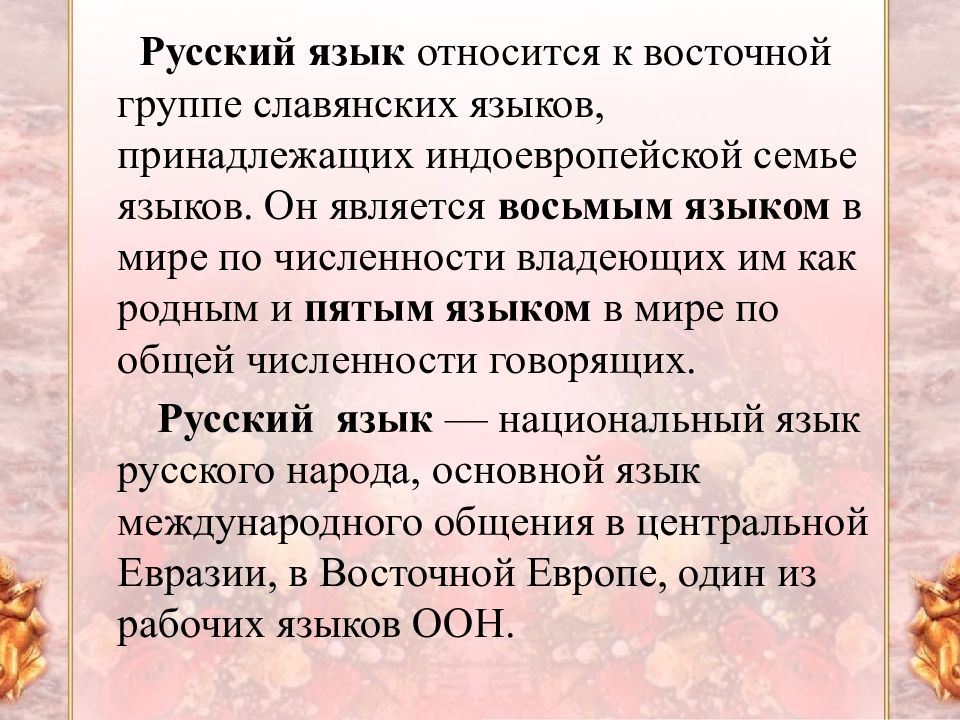 Русский язык относится к восточной группе славянских языков, принадлежащих индоевропейской семье языков. Он является восьмым языком в мире по численности владеющих им как родным и пятым языком в мире по общей численности говорящих.

Русский язык — национальный язык русского народа, основной язык международного общения в центральной Евразии, в Восточной Европе, один из рабочих языков ООН.